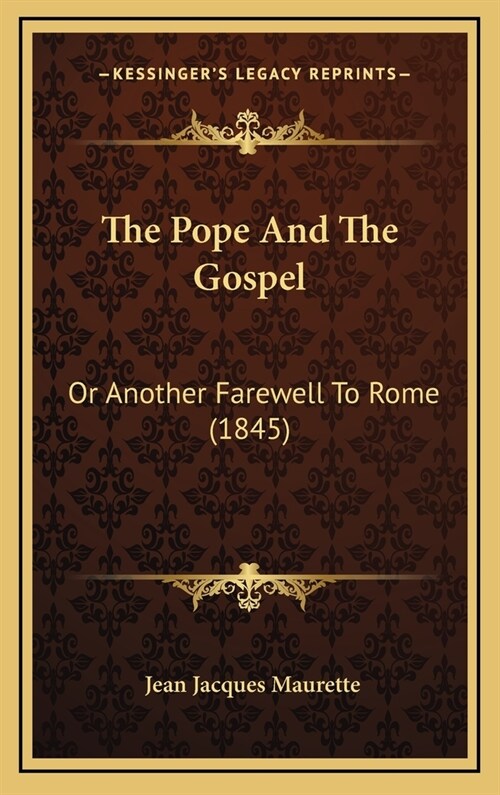 —KESSINGER'S LEGACY REPRINTS—

The Pope And The Gospel

Or Another Farewell To Rome (1845)

Jean Jacques Maurette